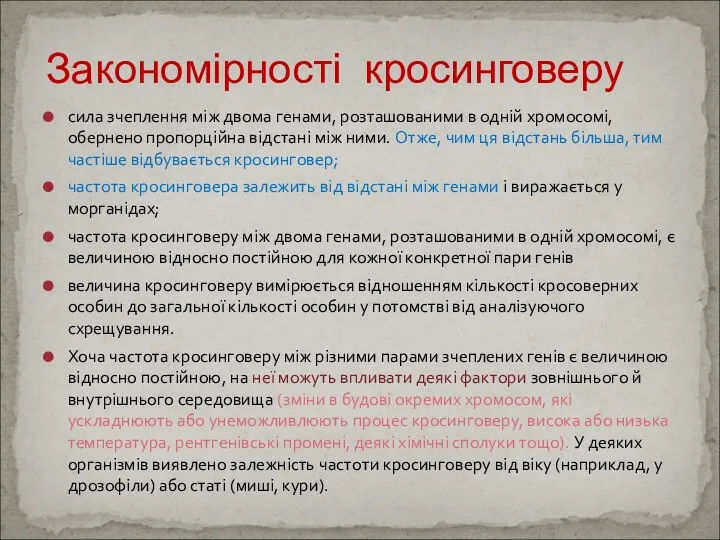 Закономірності кросинговеру

сила зчеплення між двома генами, розташованими в одній хромосомі, обернено пропорційна відстані між ними. Отже, чим ця відстань більша, тим частіше відбувається кросинговер;

частота кросинговера залежить від відстані між генами і виражається у морганідах;

частота кросинговеру між двома генами, розташованими в одній хромосомі, є величиною відносно постійною для кожної конкретної пари генів

величина кросинговеру вимірюється відношенням кількості кросоверних особин до загальної кількості особин у потомстві від аналізуючого схрещування.

Хоча частота кросинговеру між різними парами зчеплених генів є величиною відносно постійною, на неї можуть впливати деякі фактори зовнішнього й внутрішнього середовища (зміни в будові окремих хромосом, які ускладнюють або унеможливлюють процес кросинговеру, висока або низька температура, рентгенівські промені, деякі хімічні сполуки тощо). У деяких організмів виявлено залежність частоти кросинговеру від віку (наприклад, у дрозофіли) або статі (миші, кури).